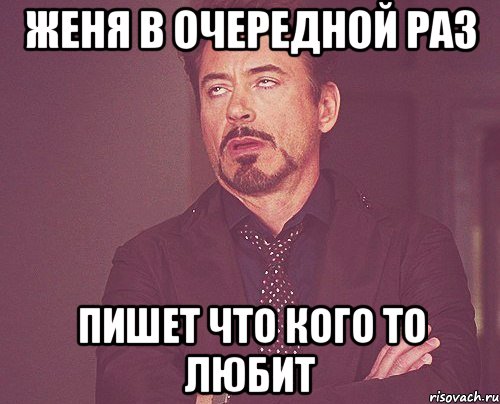 ЖЕНЯ В ОЧЕРЕДНОЙ РАЗ

ПИШЕТ ЧТО КОГО ТО ЛЮБИТ

risovach.ru